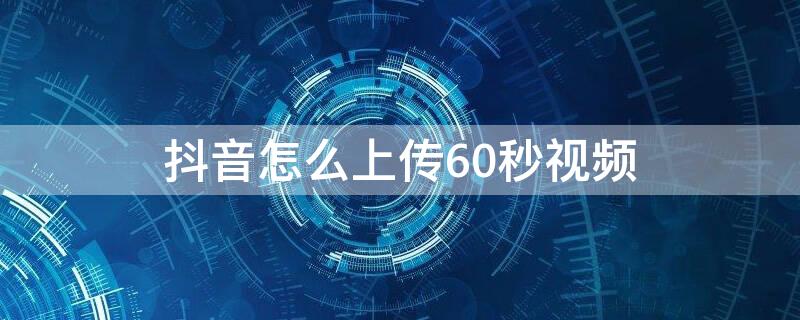 抖音怎么上传60秒视频